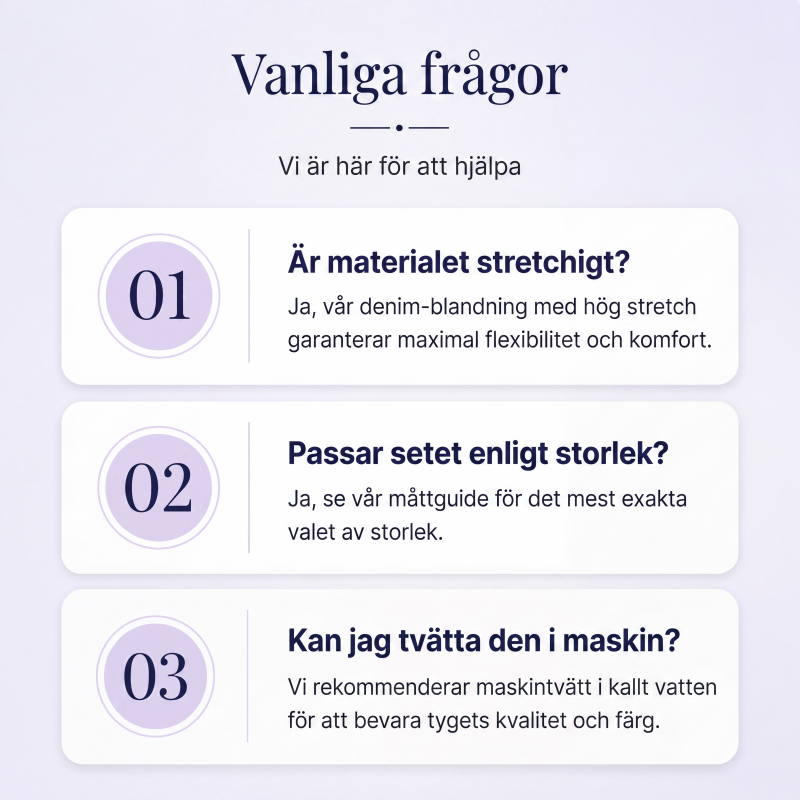 Vanliga frågor

Vi är här för att hjälpa

01

Är materialet stretchigt?

Ja, vår denim-blandning med hög stretch garanterar maximal flexibilitet och komfort.

02

Passar setet enligt storlek?

Ja, se vår måttguide för det mest exakta valet av storlek.

03

Kan jag tvätta den i maskin?

Vi rekommenderar maskintvätt i kallt vatten för att bevara tygets kvalitet och färg.